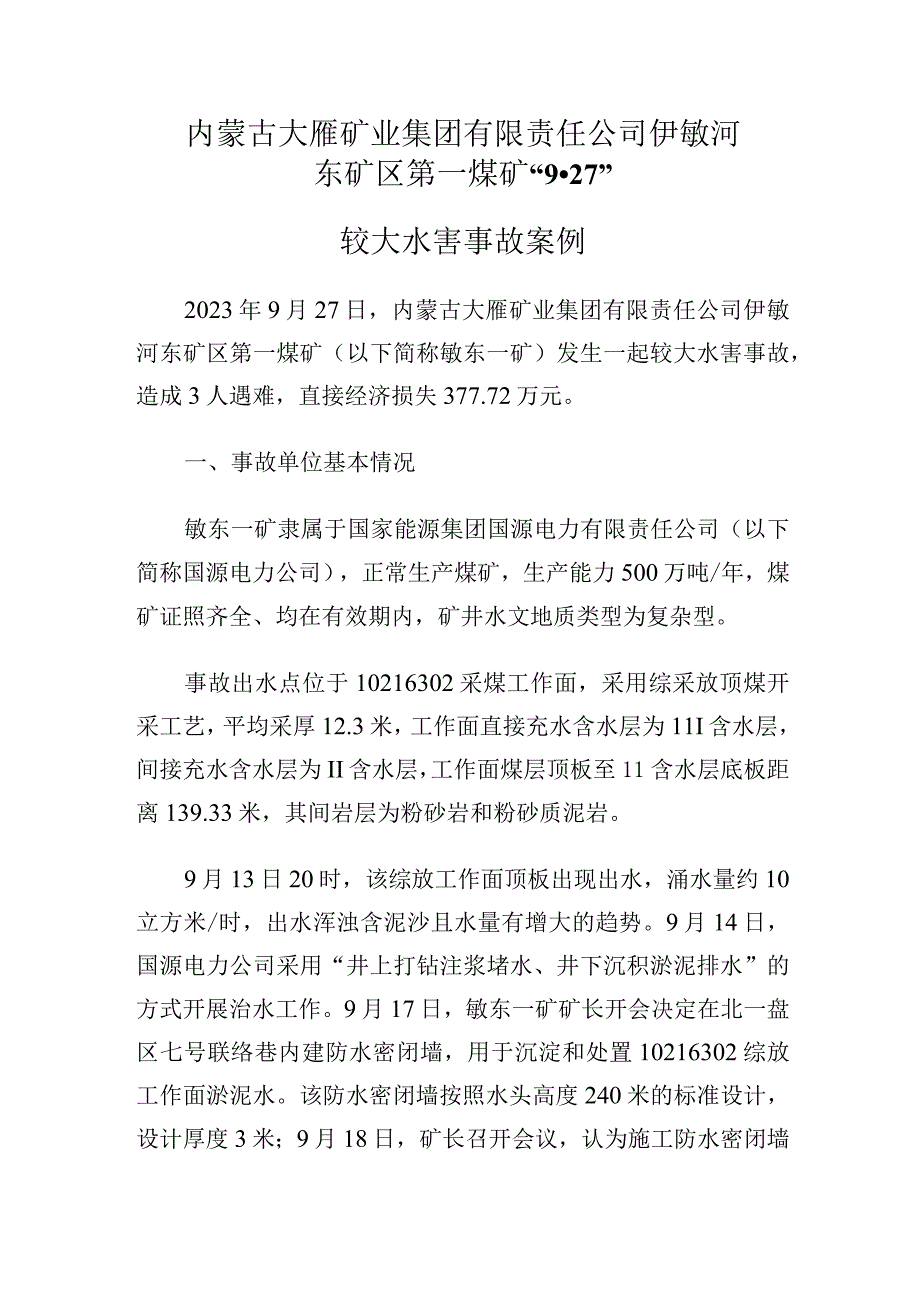 内蒙古大雁矿业集团有限责任公司伊敏河东矿区第一煤矿“9•27”

较大水害事故案例

2023年9月27日，内蒙古大雁矿业集团有限责任公司伊敏河东矿区第一煤矿（以下简称敏东一矿）发生一起较大水害事故，造成3人遇难，直接经济损失377.72万元。

一、事故单位基本情况

敏东一矿隶属于国家能源集团国源电力有限责任公司（以下简称国源电力公司），正常生产煤矿，生产能力500万吨/年，煤矿证照齐全、均在有效期内，矿井水文地质类型为复杂型。

事故出水点位于10216302采煤工作面，采用综采放顶煤开采工艺，平均采厚12.3米，工作面直接充水含水层为11I含水层，间接充水含水层为II含水层，工作面煤层顶板至11含水层底板距离139.33米，其间岩层为粉砂岩和粉砂质泥岩。

9月13日20时，该综放工作面顶板出现出水，涌水量约10立方米/时，出水浑浊含泥沙且水量有增大的趋势。9月14日，国源电力公司采用“井上打钻注浆堵水、井下沉积淤泥排水”的方式开展治水工作。9月17日，敏东一矿矿长开会决定在北一盘区七号联络巷内建防水密闭墙，用于沉淀和处置10216302综放工作面淤泥水。该防水密闭墙按照水头高度240米的标准设计，设计厚度3米；9月18日，矿长召开会议，认为施工防水密闭墙